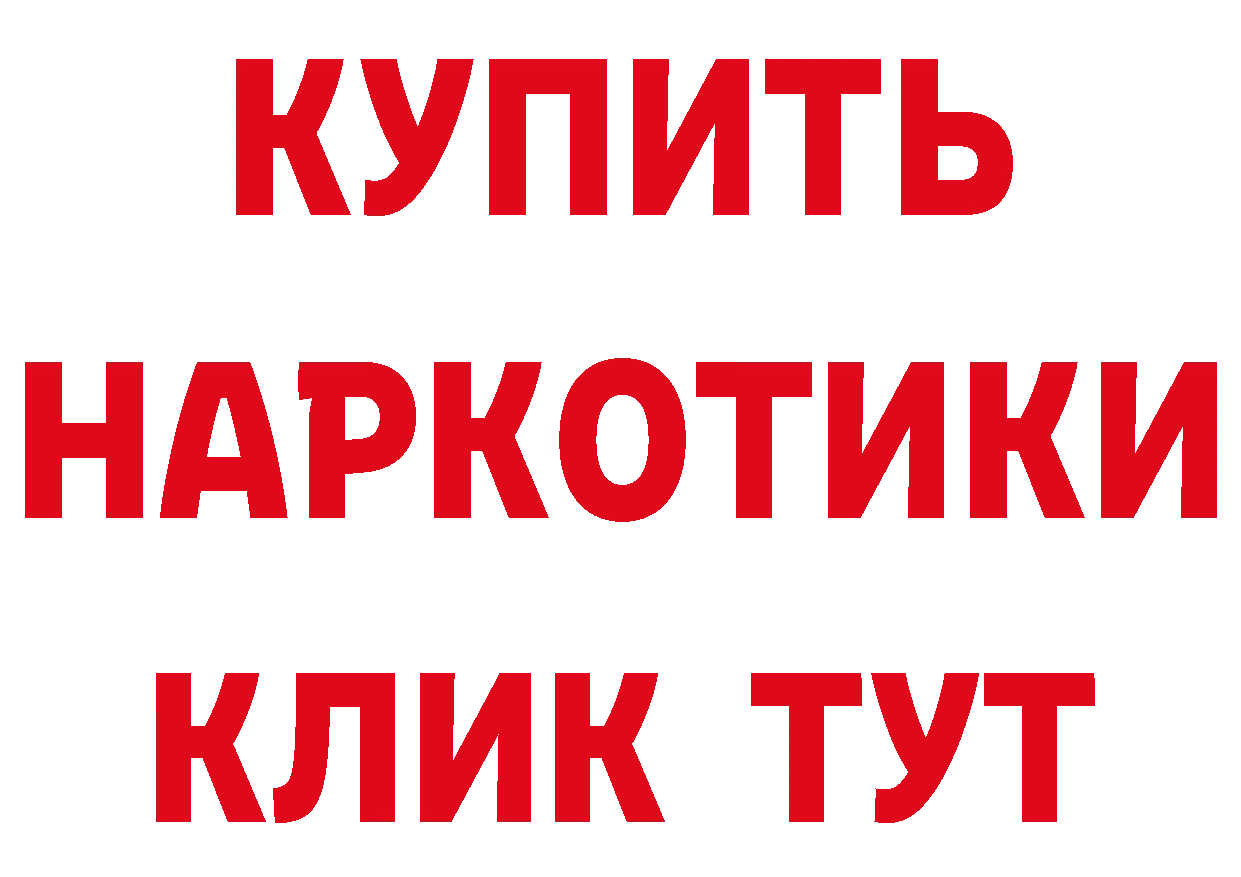 КУПИТЬ НАРКОТИКИ КЛИК ТУТ